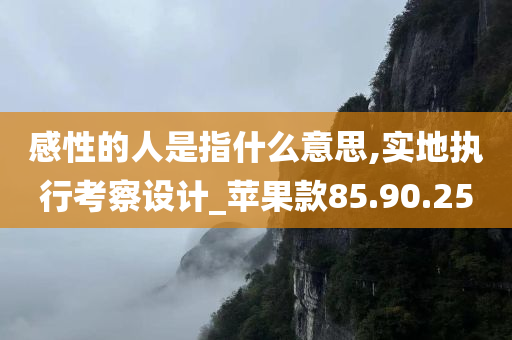 感性的人是指什么意思,实地执行考察设计_苹果款85.90.25